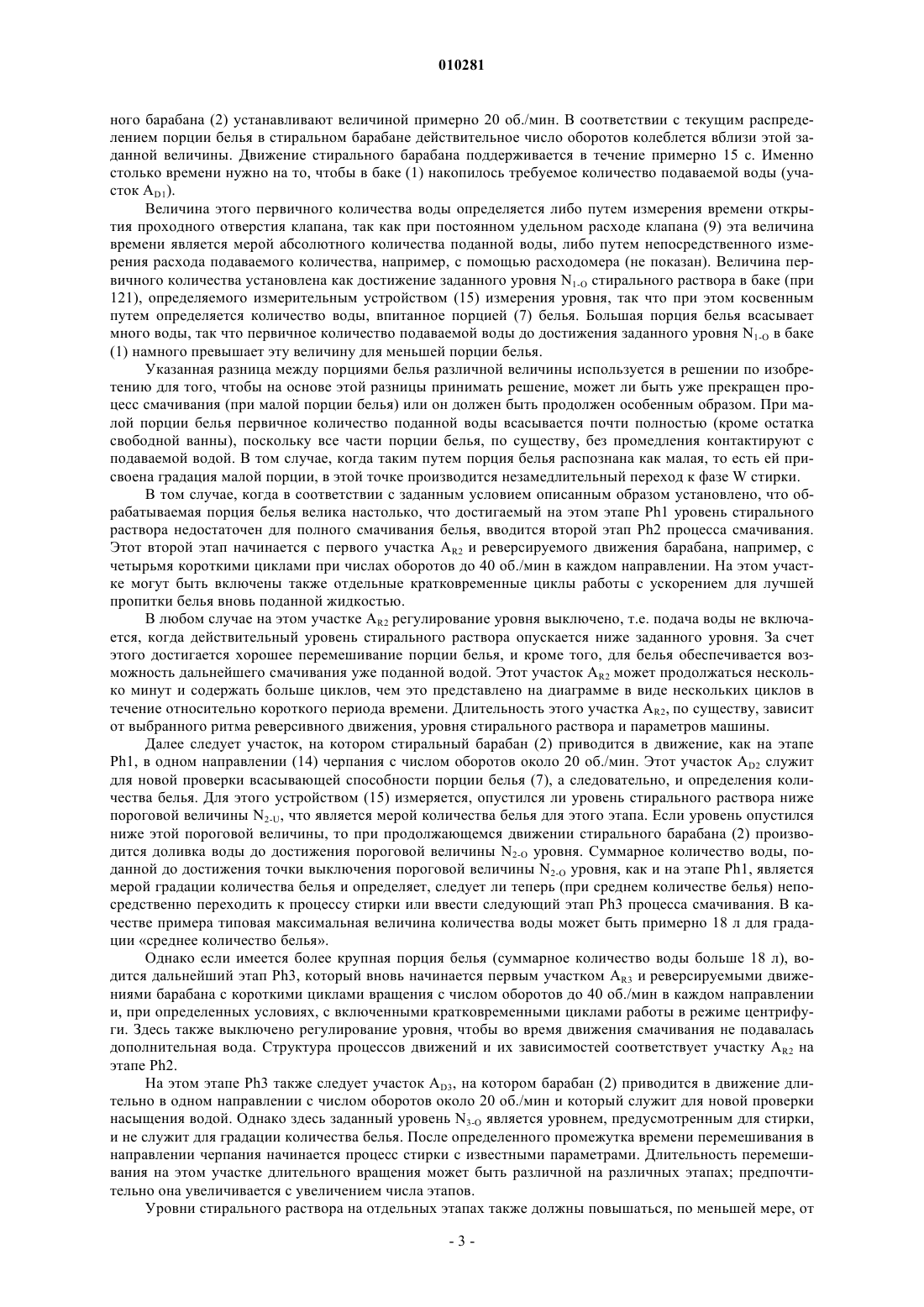 010281

ного барабана (2) устанавливают величиной примерно 20 об./мин. В соответствии с текущим распределением порции белья в стиральном барабане действительное число оборотов колеблется вблизи этой заданной величины. Движение стирального барабана поддерживается в течение примерно 15 с. Именно столько времени нужно на то, чтобы в баке (1) накопилось требуемое количество подаваемой воды (участок $A_{D1}$).

Величина этого первичного количества воды определяется либо путем измерения времени открытия проходного отверстия клапана, так как при постоянном удельном расходе клапана (9) эта величина времени является мерой абсолютного количества поданной воды, либо путем непосредственного измерения расхода подаваемого количества, например, с помощью расходомера (не показан). Величина первичного количества установлена как достижение заданного уровня $N_{1-O}$ стирального раствора в баке (при 121), определяемого измерительным устройством (15) измерения уровня, так что при этом косвенным путем определяется количество воды, впитанное порцией (7) белья. Большая порция белья всасывает много воды, так что первичное количество подаваемой воды до достижения заданного уровня $N_{1-O}$ в баке (1) намного превышает эту величину для меньшей порции белья.

Указанная разница между порциями белья различной величины используется в решении по изобретению для того, чтобы на основе этой разницы принимать решение, может ли быть уже прекращен процесс смачивания (при малой порции белья) или он должен быть продолжен особенным образом. При малой порции белья первичное количество поданной воды всасывается почти полностью (кроме остатка свободной ванны), поскольку все части порции белья, по существу, без промедления контактируют с подаваемой водой. В том случае, когда таким путем порция белья распознана как малая, то есть ей присвоена градация малой порции, в этой точке производится незамедлительный переход к фазе W стирки.

В том случае, когда в соответствии с заданным условием описанным образом установлено, что обрабатываемая порция белья велика настолько, что достигаемый на этом этапе Ph1 уровень стирального раствора недостаточен для полного смачивания белья, вводится второй этап Ph2 процесса смачивания. Этот второй этап начинается с первого участка $A_{R2}$ и реверсируемого движения барабана, например, с четырьмя короткими циклами при числах оборотов до 40 об./мин в каждом направлении. На этом участке могут быть включены также отдельные кратковременные циклы работы с ускорением для лучшей пропитки белья вновь поданной жидкостью.

В любом случае на этом участке $A_{R2}$ регулирование уровня выключено, т.е. подача воды не включается, когда действительный уровень стирального раствора опускается ниже заданного уровня. За счет этого достигается хорошее перемешивание порции белья, и кроме того, для белья обеспечивается возможность дальнейшего смачивания уже поданной водой. Этот участок $A_{R2}$ может продолжаться несколько минут и содержать больше циклов, чем это представлено на диаграмме в виде нескольких циклов в течение относительно короткого периода времени. Длительность этого участка $A_{R2}$, по существу, зависит от выбранного ритма реверсивного движения, уровня стирального раствора и параметров машины.

Далее следует участок, на котором стиральный барабан (2) приводится в движение, как на этапе Ph1, в одном направлении (14) черпания с числом оборотов около 20 об./мин. Этот участок $A_{D2}$ служит для новой проверки всасывающей способности порции белья (7), а следовательно, и определения количества белья. Для этого устройством (15) измеряется, опустился ли уровень стирального раствора ниже пороговой величины $N_{2-U}$, что является мерой количества белья для этого этапа. Если уровень опустился ниже этой пороговой величины, то при продолжающемся движении стирального барабана (2) производится доливка воды до достижения пороговой величины $N_{2-O}$ уровня. Суммарное количество воды, поданной до достижения точки выключения пороговой величины $N_{2-O}$ уровня, как и на этапе Ph1, является мерой градации количества белья и определяет, следует ли теперь (при среднем количестве белья) непосредственно переходить к процессу стирки или ввести следующий этап Ph3 процесса смачивания. В качестве примера типовая максимальная величина количества воды может быть примерно 18 л для градации «среднее количество белья».

Однако если имеется более крупная порция белья (суммарное количество воды больше 18 л), водится дальнейший этап Ph3, который вновь начинается первым участком $A_{R3}$ и реверсируемыми движениями барабана с короткими циклами вращения с числом оборотов до 40 об./мин в каждом направлении и, при определенных условиях, с включенными кратковременными циклами работы в режиме центрифуги. Здесь также выключено регулирование уровня, чтобы во время движения смачивания не подавалась дополнительная вода. Структура процессов движений и их зависимостей соответствует участку $A_{R2}$ на этапе Ph2.

На этом этапе Ph3 также следует участок $A_{D3}$, на котором барабан (2) приводится в движение длительно в одном направлении с числом оборотов около 20 об./мин и который служит для новой проверки насыщения водой. Однако здесь заданный уровень $N_{3-O}$ является уровнем, предусмотренным для стирки, и не служит для градации количества белья. После определенного промежутка времени перемешивания в направлении черпания начинается процесс стирки с известными параметрами. Длительность перемешивания на этом участке длительного вращения может быть различной на различных этапах; предпочтительно она увеличивается с увеличением числа этапов.

Уровни стирального раствора на отдельных этапах также должны повышаться, по меньшей мере, от

- 3 -